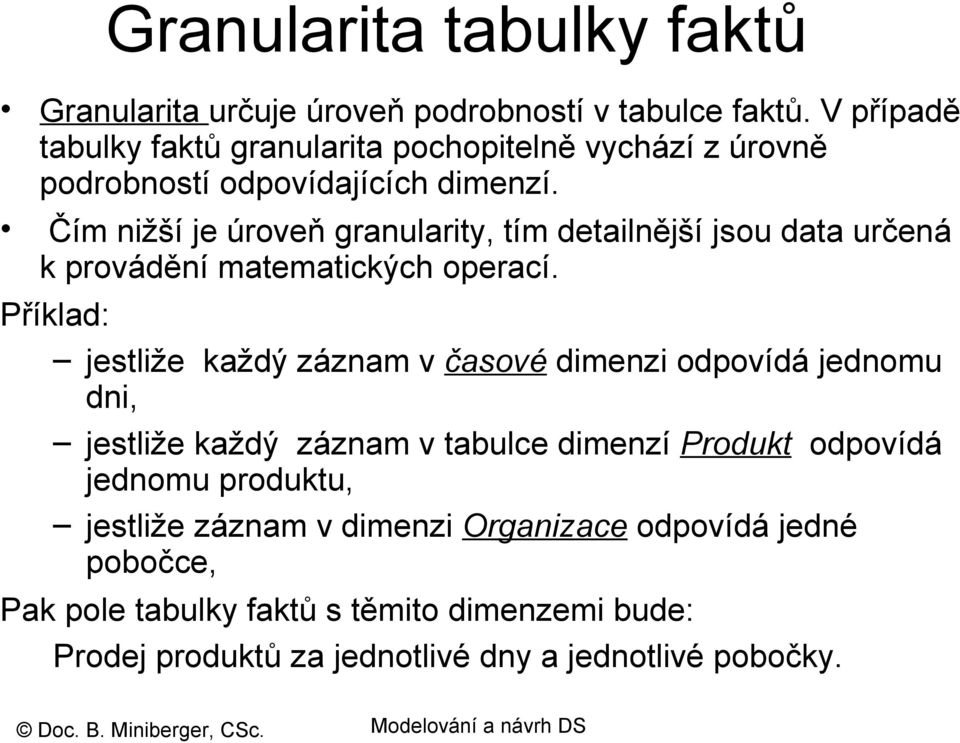 Granularita tabulky faktů

• Granularita určuje úroveň podrobností v tabulce faktů. V případě tabulky faktů granularita pochopitelně vychází z úrovně podrobností odpovídajících dimenzí.

• Čím nižší je úroveň granularity, tím detailnější jsou data určená k provádění matematických operací.

Příklad:

– jestliže každý záznam v časové dimenzi odpovídá jednomu dni,

– jestliže každý záznam v tabulce dimenzí Produkt odpovídá jednomu produktu,

– jestliže záznam v dimenzi Organizace odpovídá jedné pobočce,

Pak pole tabulky faktů s těmito dimenzemi bude:

Prodej produktů za jednotlivé dny a jednotlivé pobočky.

© Doc. B. Miniberger, CSc.

Modelování a návrh DS